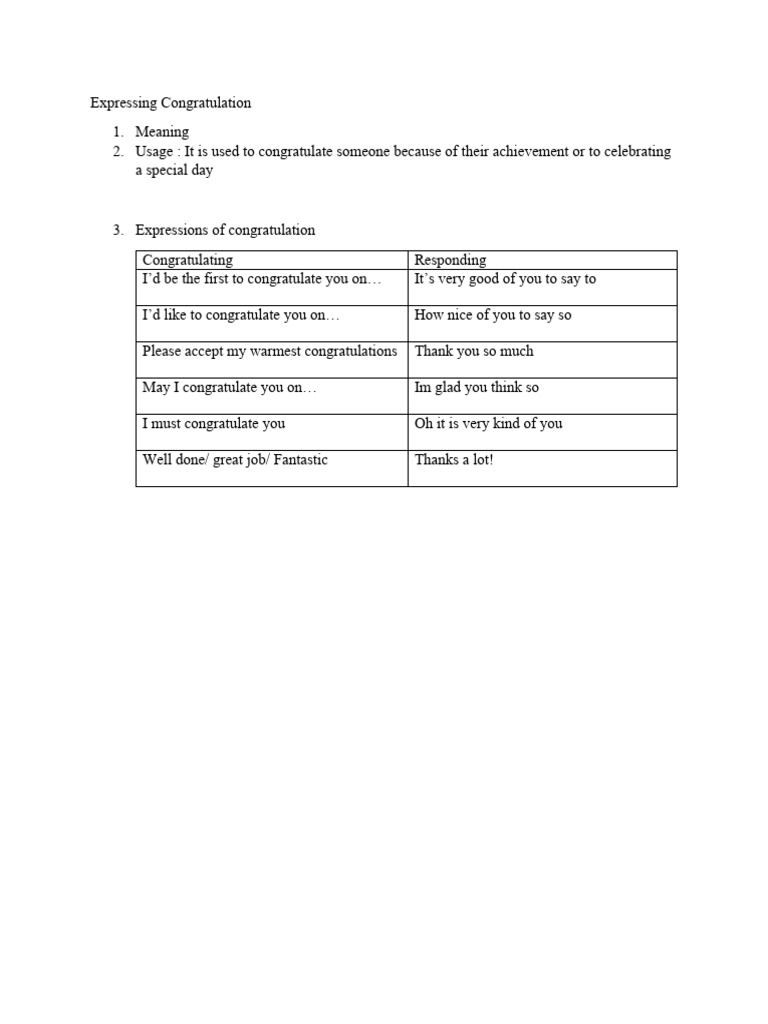 Expressing Congratulation

1. Meaning
2. Usage : It is used to congratulate someone because of their achievement or to celebrating a special day

3. Expressions of congratulation

| Congratulating | Responding |
|---|---|
| I'd be the first to congratulate you on… | It's very good of you to say to |
| I'd like to congratulate you on… | How nice of you to say so |
| Please accept my warmest congratulations | Thank you so much |
| May I congratulate you on… | Im glad you think so |
| I must congratulate you | Oh it is very kind of you |
| Well done/ great job/ Fantastic | Thanks a lot! |